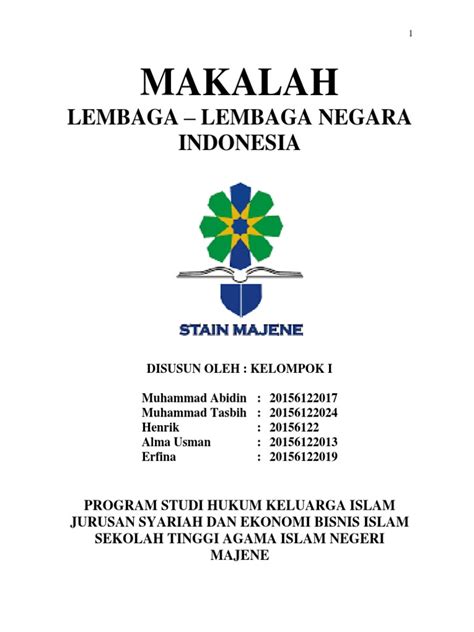 1

MAKALAH
LEMBAGA – LEMBAGA NEGARA INDONESIA

STAIN MAJENE

DISUSUN OLEH : KELOMPOK I

Muhammad Abidin : 20156122017
Muhammad Tasbih : 20156122024
Henrik : 20156122
Alma Usman : 20156122013
Erfina : 20156122019

PROGRAM STUDI HUKUM KELUARGA ISLAM
JURUSAN SYARIAH DAN EKONOMI BISNIS ISLAM
SEKOLAH TINGGI AGAMA ISLAM NEGERI MAJENE